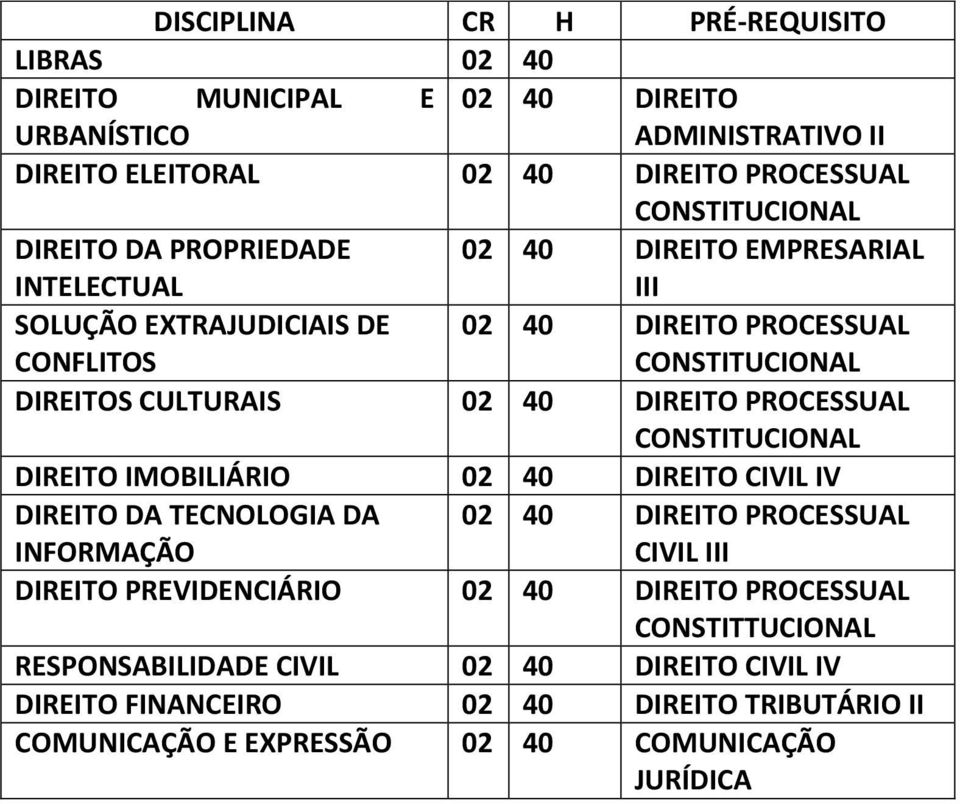 | DISCIPLINA | CR | H | PRÉ-REQUISITO |
|---|---|---|---|
| LIBRAS | 02 | 40 | |
| DIREITO MUNICIPAL E URBANÍSTICO | 02 | 40 | DIREITO ADMINISTRATIVO II |
| DIREITO ELEITORAL | 02 | 40 | DIREITO PROCESSUAL CONSTITUCIONAL |
| DIREITO DA PROPRIEDADE INTELECTUAL | 02 | 40 | DIREITO EMPRESARIAL III |
| SOLUÇÃO EXTRAJUDICIAIS DE CONFLITOS | 02 | 40 | DIREITO PROCESSUAL CONSTITUCIONAL |
| DIREITOS CULTURAIS | 02 | 40 | DIREITO PROCESSUAL CONSTITUCIONAL |
| DIREITO IMOBILIÁRIO | 02 | 40 | DIREITO CIVIL IV |
| DIREITO DA TECNOLOGIA DA INFORMAÇÃO | 02 | 40 | DIREITO PROCESSUAL CIVIL III |
| DIREITO PREVIDENCIÁRIO | 02 | 40 | DIREITO PROCESSUAL CONSTITTUCIONAL |
| RESPONSABILIDADE CIVIL | 02 | 40 | DIREITO CIVIL IV |
| DIREITO FINANCEIRO | 02 | 40 | DIREITO TRIBUTÁRIO II |
| COMUNICAÇÃO E EXPRESSÃO | 02 | 40 | COMUNICAÇÃO JURÍDICA |